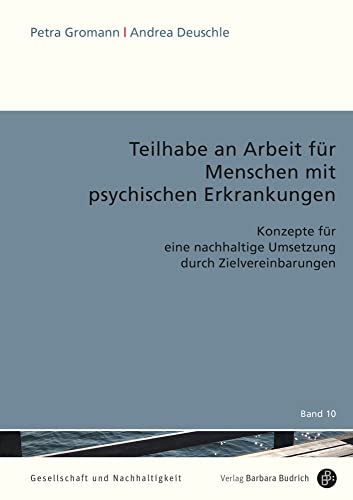 Petra Gromann | Andrea Deuschle

Teilhabe an Arbeit für Menschen mit psychischen Erkrankungen

Konzepte für eine nachhaltige Umsetzung durch Zielvereinbarungen

Band 10

Gesellschaft und Nachhaltigkeit

Verlag Barbara Budrich